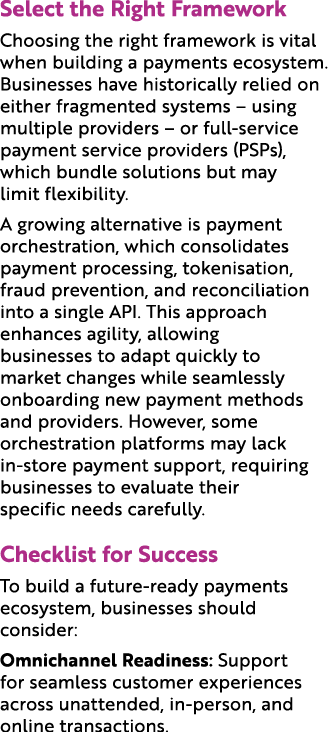 Select the Right Framework

Choosing the right framework is vital when building a payments ecosystem. Businesses have historically relied on either fragmented systems – using multiple providers – or full-service payment service providers (PSPs), which bundle solutions but may limit flexibility.

A growing alternative is payment orchestration, which consolidates payment processing, tokenisation, fraud prevention, and reconciliation into a single API. This approach enhances agility, allowing businesses to adapt quickly to market changes while seamlessly onboarding new payment methods and providers. However, some orchestration platforms may lack in-store payment support, requiring businesses to evaluate their specific needs carefully.

Checklist for Success

To build a future-ready payments ecosystem, businesses should consider:

Omnichannel Readiness: Support for seamless customer experiences across unattended, in-person, and online transactions.